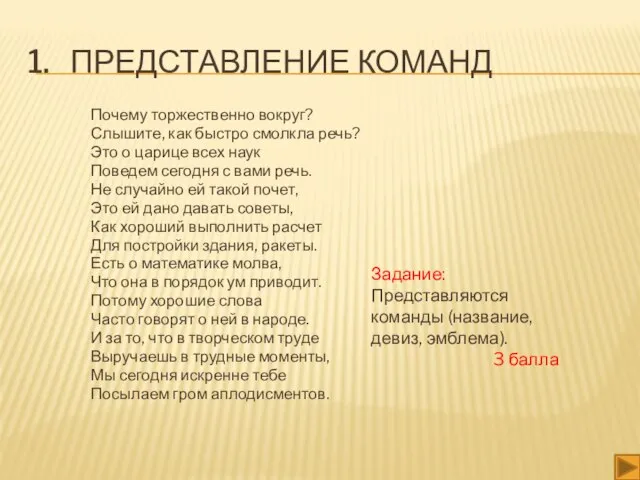 1. ПРЕДСТАВЛЕНИЕ КОМАНД

Почему торжественно вокруг?
Слышите, как быстро смолкла речь?
Это о царице всех наук
Поведем сегодня с вами речь.
Не случайно ей такой почет,
Это ей дано давать советы,
Как хороший выполнить расчет
Для постройки здания, ракеты.
Есть о математике молва,
Что она в порядок ум приводит.
Потому хорошие слова
Часто говорят о ней в народе.
И за то, что в творческом труде
Выручаешь в трудные моменты,
Мы сегодня искренне тебе
Посылаем гром аплодисментов.

Задание:
Представляются команды (название, девиз, эмблема).
3 балла